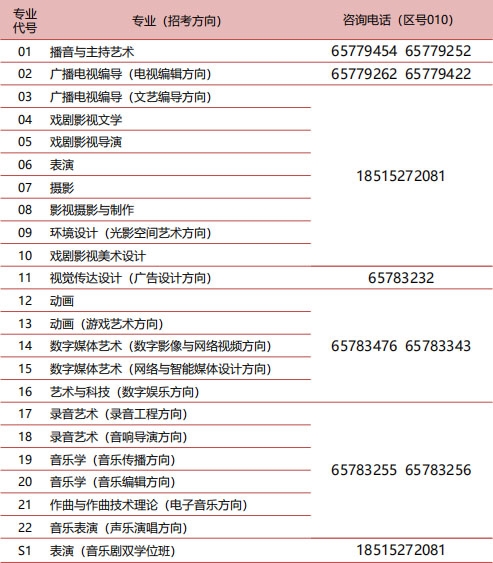 | 专业代号 | 专业（招考方向） | 咨询电话（区号010） |
|---|---|---|
| 01 | 播音与主持艺术 | 65779454 65779252 |
| 02 | 广播电视编导（电视编辑方向） | 65779262 65779422 |
| 03 | 广播电视编导（文艺编导方向） | 18515272081 |
| 04 | 戏剧影视文学 | |
| 05 | 戏剧影视导演 | |
| 06 | 表演 | |
| 07 | 摄影 | |
| 08 | 影视摄影与制作 | |
| 09 | 环境设计（光影空间艺术方向） | |
| 10 | 戏剧影视美术设计 | |
| 11 | 视觉传达设计（广告设计方向） | 65783232 |
| 12 | 动画 | 65783476 65783343 |
| 13 | 动画（游戏艺术方向） | |
| 14 | 数字媒体艺术（数字影像与网络视频方向） | |
| 15 | 数字媒体艺术（网络与智能媒体设计方向） | |
| 16 | 艺术与科技（数字娱乐方向） | |
| 17 | 录音艺术（录音工程方向） | 65783255 65783256 |
| 18 | 录音艺术（音响导演方向） | |
| 19 | 音乐学（音乐传播方向） | |
| 20 | 音乐学（音乐编辑方向） | |
| 21 | 作曲与作曲技术理论（电子音乐方向） | |
| 22 | 音乐表演（声乐演唱方向） | |
| S1 | 表演（音乐剧双学位班） | 18515272081 |